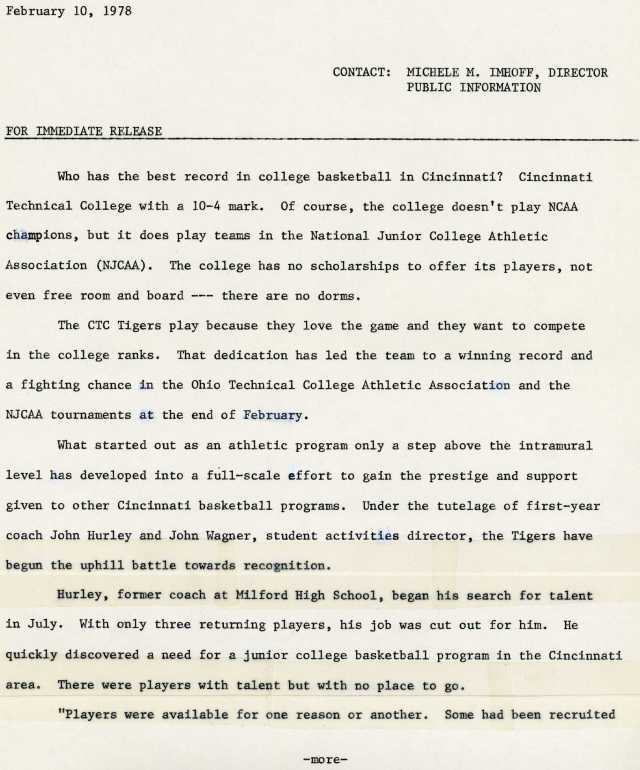 February 10, 1978

CONTACT: MICHELE M. IMHOFF, DIRECTOR
PUBLIC INFORMATION

FOR IMMEDIATE RELEASE

Who has the best record in college basketball in Cincinnati? Cincinnati Technical College with a 10-4 mark. Of course, the college doesn't play NCAA champions, but it does play teams in the National Junior College Athletic Association (NJCAA). The college has no scholarships to offer its players, not even free room and board --- there are no dorms.

The CTC Tigers play because they love the game and they want to compete in the college ranks. That dedication has led the team to a winning record and a fighting chance in the Ohio Technical College Athletic Association and the NJCAA tournaments at the end of February.

What started out as an athletic program only a step above the intramural level has developed into a full-scale effort to gain the prestige and support given to other Cincinnati basketball programs. Under the tutelage of first-year coach John Hurley and John Wagner, student activities director, the Tigers have begun the uphill battle towards recognition.

Hurley, former coach at Milford High School, began his search for talent in July. With only three returning players, his job was cut out for him. He quickly discovered a need for a junior college basketball program in the Cincinnati area. There were players with talent but with no place to go.

"Players were available for one reason or another. Some had been recruited

-more-